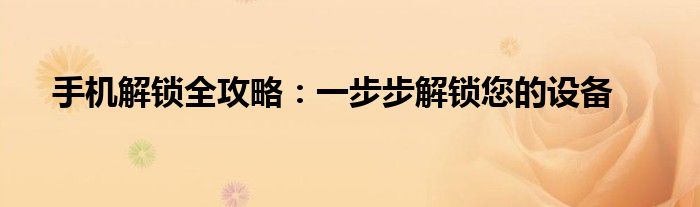 手机解锁全攻略：一步步解锁您的设备